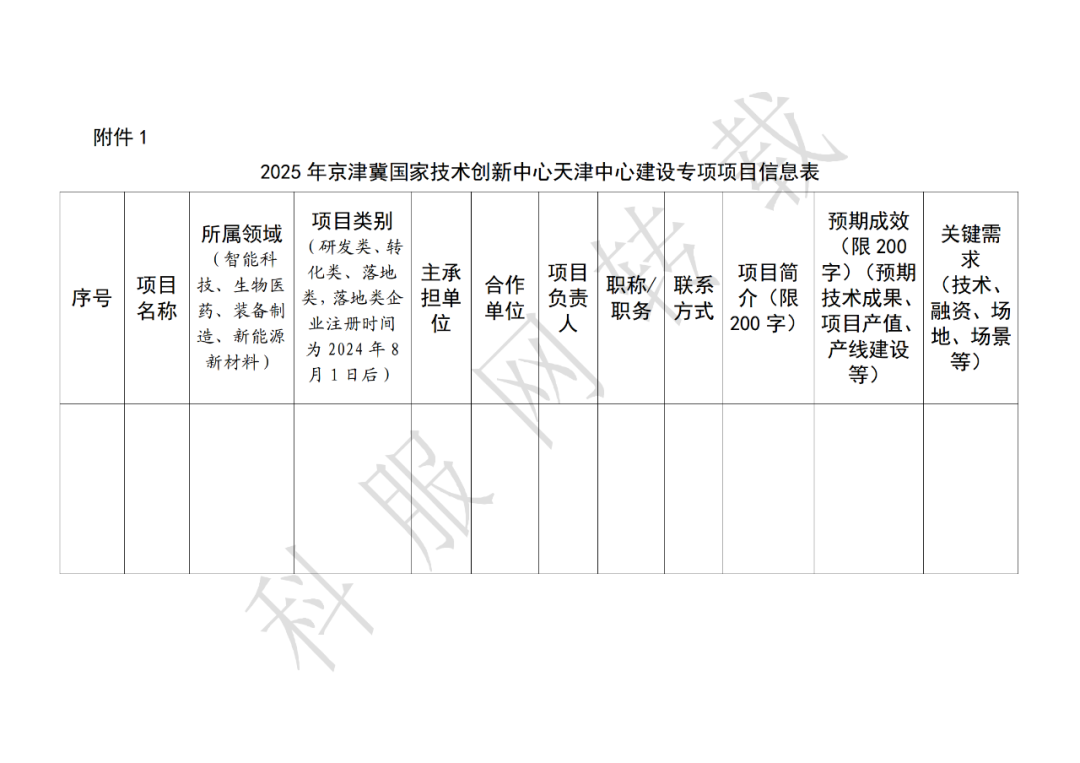 附件 1

2025 年京津冀国家技术创新中心天津中心建设专项项目信息表

| 序号 | 项目名称 | 所属领域（智能科技、生物医药、装备制造、新能源新材料） | 项目类别（研发类、转化类、落地类，落地类企业注册时间为 2024 年 8 月 1 日后） | 主承担单位 | 合作单位 | 项目负责人 | 职称/职务 | 联系方式 | 项目简介（限 200 字） | 预期成效（限 200 字）（预期技术成果、项目产值、产线建设等） | 关键需求（技术、融资、场地、场景等） |
|---|---|---|---|---|---|---|---|---|---|---|---|
| | | | | | | | | | | | |

科服网转载